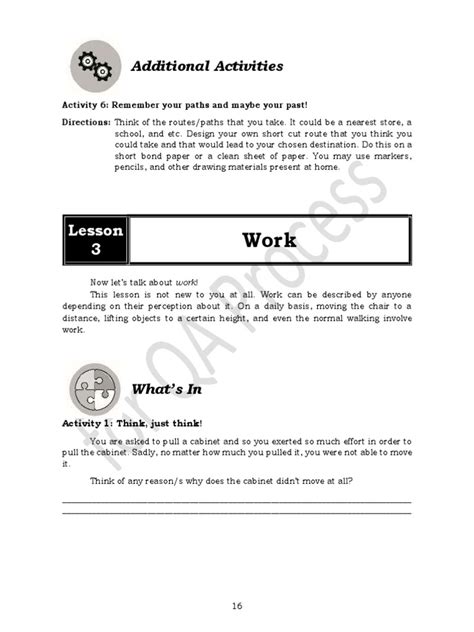 Additional Activities

Activity 6: Remember your paths and maybe your past!

Directions: Think of the routes/paths that you take. It could be a nearest store, a school, and etc. Design your own short cut route that you think you could take and that would lead to your chosen destination. Do this on a short bond paper or a clean sheet of paper. You may use markers, pencils, and other drawing materials present at home.

Lesson 3

Work

Now let's talk about work!

This lesson is not new to you at all. Work can be described by anyone depending on their perception about it. On a daily basis, moving the chair to a distance, lifting objects to a certain height, and even the normal walking involve work.

What's In

Activity 1: Think, just think!

You are asked to pull a cabinet and so you exerted so much effort in order to pull the cabinet. Sadly, no matter how much you pulled it, you were not able to move it.

Think of any reason/s why does the cabinet didn't move at all?

for QA Process

16